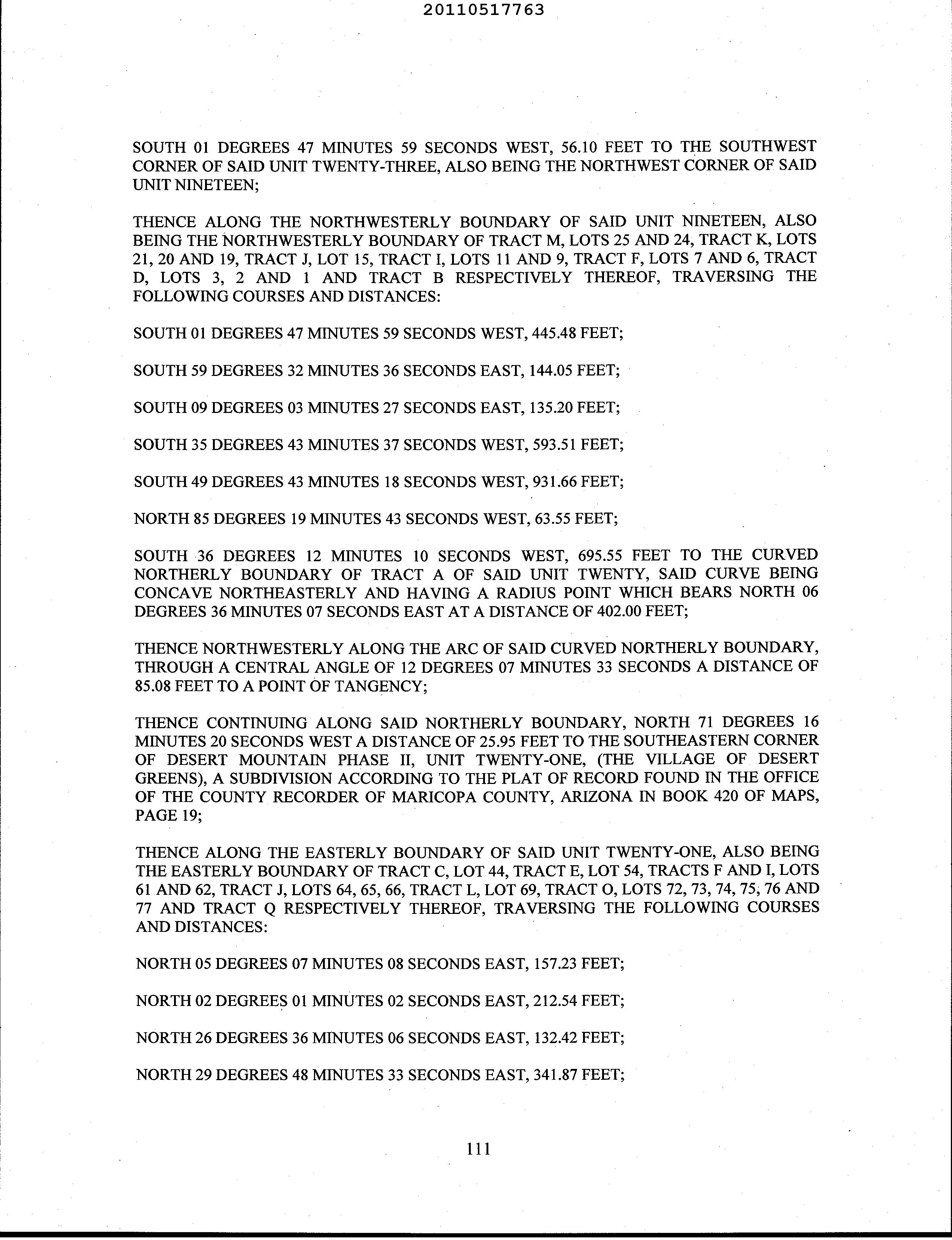 20110517763

SOUTH 01 DEGREES 47 MINUTES 59 SECONDS WEST, 56.10 FEET TO THE SOUTHWEST CORNER OF SAID UNIT TWENTY-THREE, ALSO BEING THE NORTHWEST CORNER OF SAID UNIT NINETEEN;

THENCE ALONG THE NORTHWESTERLY BOUNDARY OF SAID UNIT NINETEEN, ALSO BEING THE NORTHWESTERLY BOUNDARY OF TRACT M, LOTS 25 AND 24, TRACT K, LOTS 21, 20 AND 19, TRACT J, LOT 15, TRACT I, LOTS 11 AND 9, TRACT F, LOTS 7 AND 6, TRACT D, LOTS 3, 2 AND 1 AND TRACT B RESPECTIVELY THEREOF, TRAVERSING THE FOLLOWING COURSES AND DISTANCES:

SOUTH 01 DEGREES 47 MINUTES 59 SECONDS WEST, 445.48 FEET;

SOUTH 59 DEGREES 32 MINUTES 36 SECONDS EAST, 144.05 FEET;

SOUTH 09 DEGREES 03 MINUTES 27 SECONDS EAST, 135.20 FEET;

SOUTH 35 DEGREES 43 MINUTES 37 SECONDS WEST, 593.51 FEET;

SOUTH 49 DEGREES 43 MINUTES 18 SECONDS WEST, 931.66 FEET;

NORTH 85 DEGREES 19 MINUTES 43 SECONDS WEST, 63.55 FEET;

SOUTH 36 DEGREES 12 MINUTES 10 SECONDS WEST, 695.55 FEET TO THE CURVED NORTHERLY BOUNDARY OF TRACT A OF SAID UNIT TWENTY, SAID CURVE BEING CONCAVE NORTHEASTERLY AND HAVING A RADIUS POINT WHICH BEARS NORTH 06 DEGREES 36 MINUTES 07 SECONDS EAST AT A DISTANCE OF 402.00 FEET;

THENCE NORTHWESTERLY ALONG THE ARC OF SAID CURVED NORTHERLY BOUNDARY, THROUGH A CENTRAL ANGLE OF 12 DEGREES 07 MINUTES 33 SECONDS A DISTANCE OF 85.08 FEET TO A POINT OF TANGENCY;

THENCE CONTINUING ALONG SAID NORTHERLY BOUNDARY, NORTH 71 DEGREES 16 MINUTES 20 SECONDS WEST A DISTANCE OF 25.95 FEET TO THE SOUTHEASTERN CORNER OF DESERT MOUNTAIN PHASE II, UNIT TWENTY-ONE, (THE VILLAGE OF DESERT GREENS), A SUBDIVISION ACCORDING TO THE PLAT OF RECORD FOUND IN THE OFFICE OF THE COUNTY RECORDER OF MARICOPA COUNTY, ARIZONA IN BOOK 420 OF MAPS, PAGE 19;

THENCE ALONG THE EASTERLY BOUNDARY OF SAID UNIT TWENTY-ONE, ALSO BEING THE EASTERLY BOUNDARY OF TRACT C, LOT 44, TRACT E, LOT 54, TRACTS F AND I, LOTS 61 AND 62, TRACT J, LOTS 64, 65, 66, TRACT L, LOT 69, TRACT O, LOTS 72, 73, 74, 75, 76 AND 77 AND TRACT Q RESPECTIVELY THEREOF, TRAVERSING THE FOLLOWING COURSES AND DISTANCES:

NORTH 05 DEGREES 07 MINUTES 08 SECONDS EAST, 157.23 FEET;

NORTH 02 DEGREES 01 MINUTES 02 SECONDS EAST, 212.54 FEET;

NORTH 26 DEGREES 36 MINUTES 06 SECONDS EAST, 132.42 FEET;

NORTH 29 DEGREES 48 MINUTES 33 SECONDS EAST, 341.87 FEET;

111